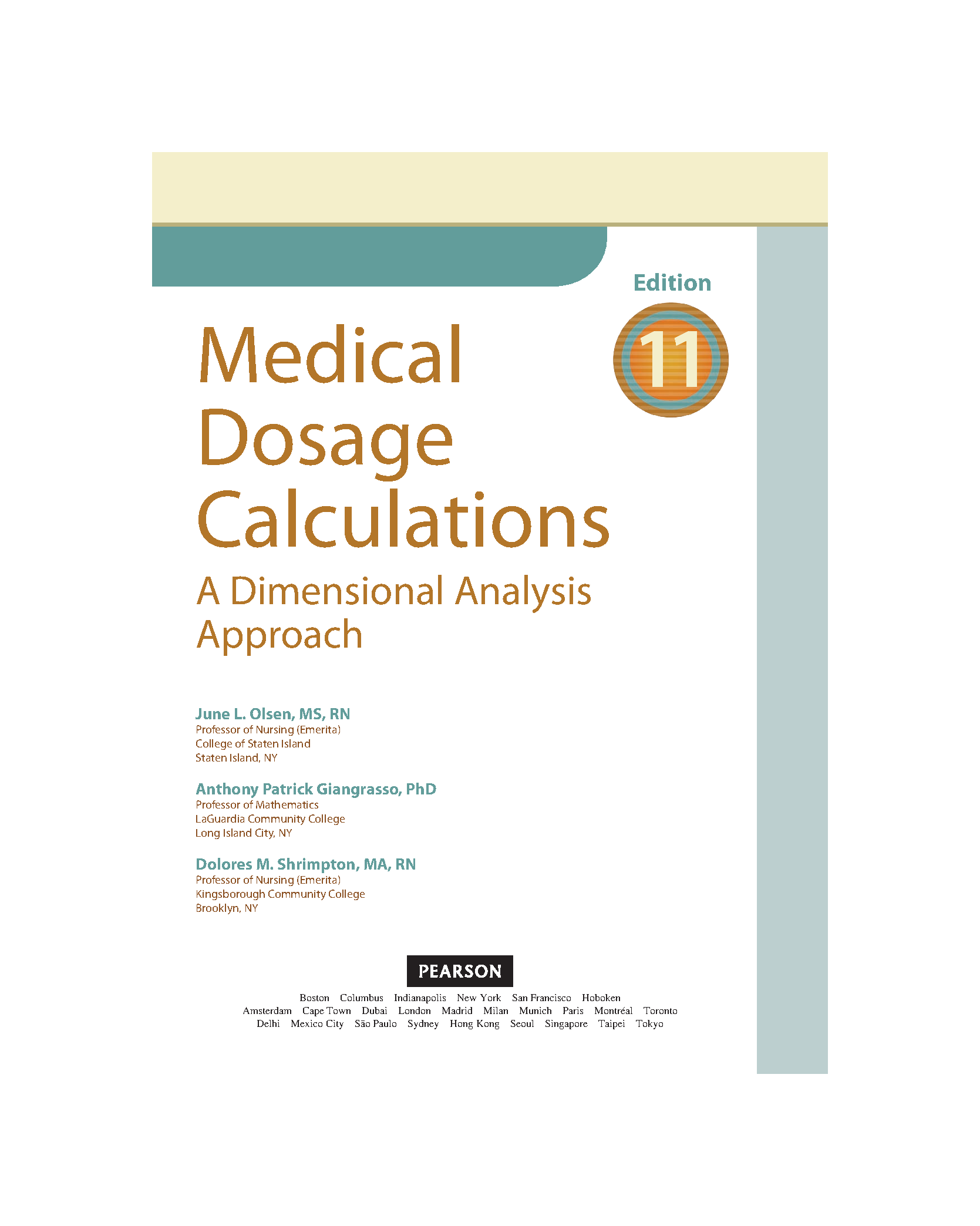 Edition

11

Medical Dosage Calculations

A Dimensional Analysis Approach

June L. Olsen, MS, RN
Professor of Nursing (Emerita)
College of Staten Island
Staten Island, NY

Anthony Patrick Giangrasso, PhD
Professor of Mathematics
LaGuardia Community College
Long Island City, NY

Dolores M. Shrimpton, MA, RN
Professor of Nursing (Emerita)
Kingsborough Community College
Brooklyn, NY

PEARSON

Boston Columbus Indianapolis New York San Francisco Hoboken
Amsterdam Cape Town Dubai London Madrid Milan Munich Paris Montréal Toronto
Delhi Mexico City São Paulo Sydney Hong Kong Seoul Singapore Taipei Tokyo